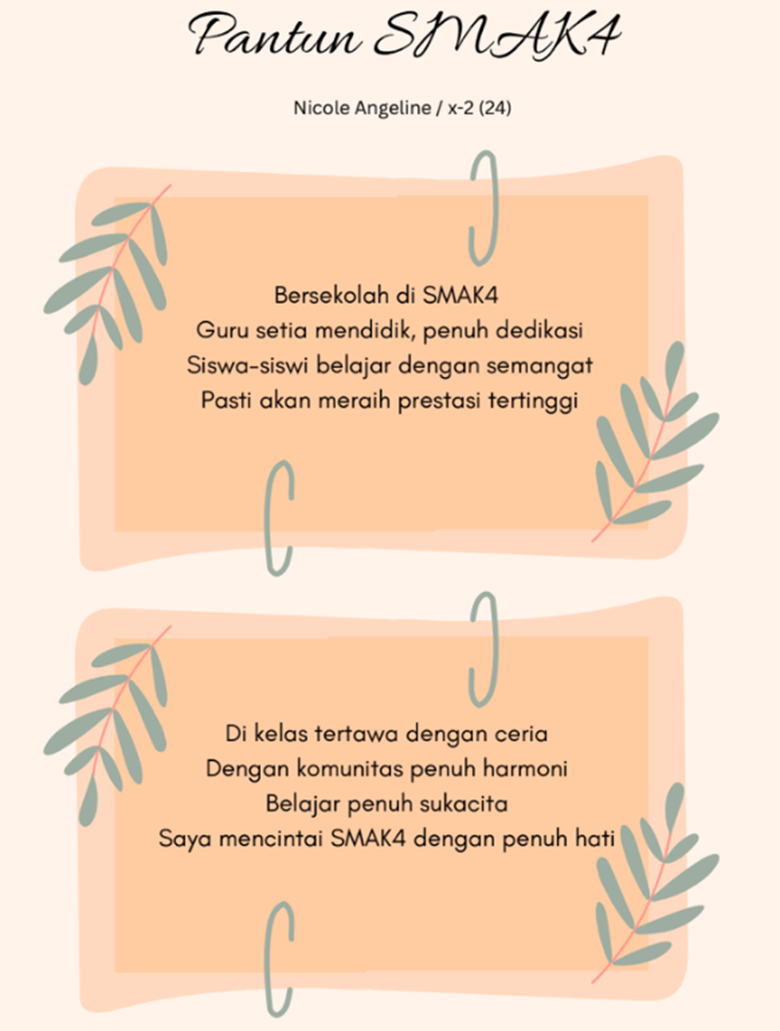 Pantun SMAK4

Nicole Angeline / x-2 (24)

Bersekolah di SMAK4
Guru setia mendidik, penuh dedikasi
Siswa-siswi belajar dengan semangat
Pasti akan meraih prestasi tertinggi

Di kelas tertawa dengan ceria
Dengan komunitas penuh harmoni
Belajar penuh sukacita
Saya mencintai SMAK4 dengan penuh hati